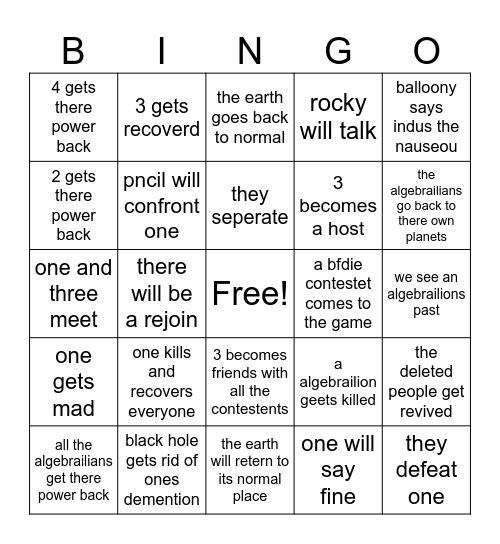 | B | I | N | G | O |
|---|---|---|---|---|
| 4 gets there power back | 3 gets recoverd | the earth goes back to normal | rocky will talk | balloony says indus the nauseou |
| 2 gets there power back | pncil will confront one | they seperate | 3 becomes a host | the algebrailians go back to there own planets |
| one and three meet | there will be a rejoin | Free! | a bfdie contestet comes to the game | we see an algebrailions past |
| one gets mad | one kills and recovers everyone | 3 becomes friends with all the contestents | a algebrailion geets killed | the deleted people get revived |
| all the algebrailians get there power back | black hole gets rid of ones demention | the earth will retern to its normal place | one will say fine | they defeat one |